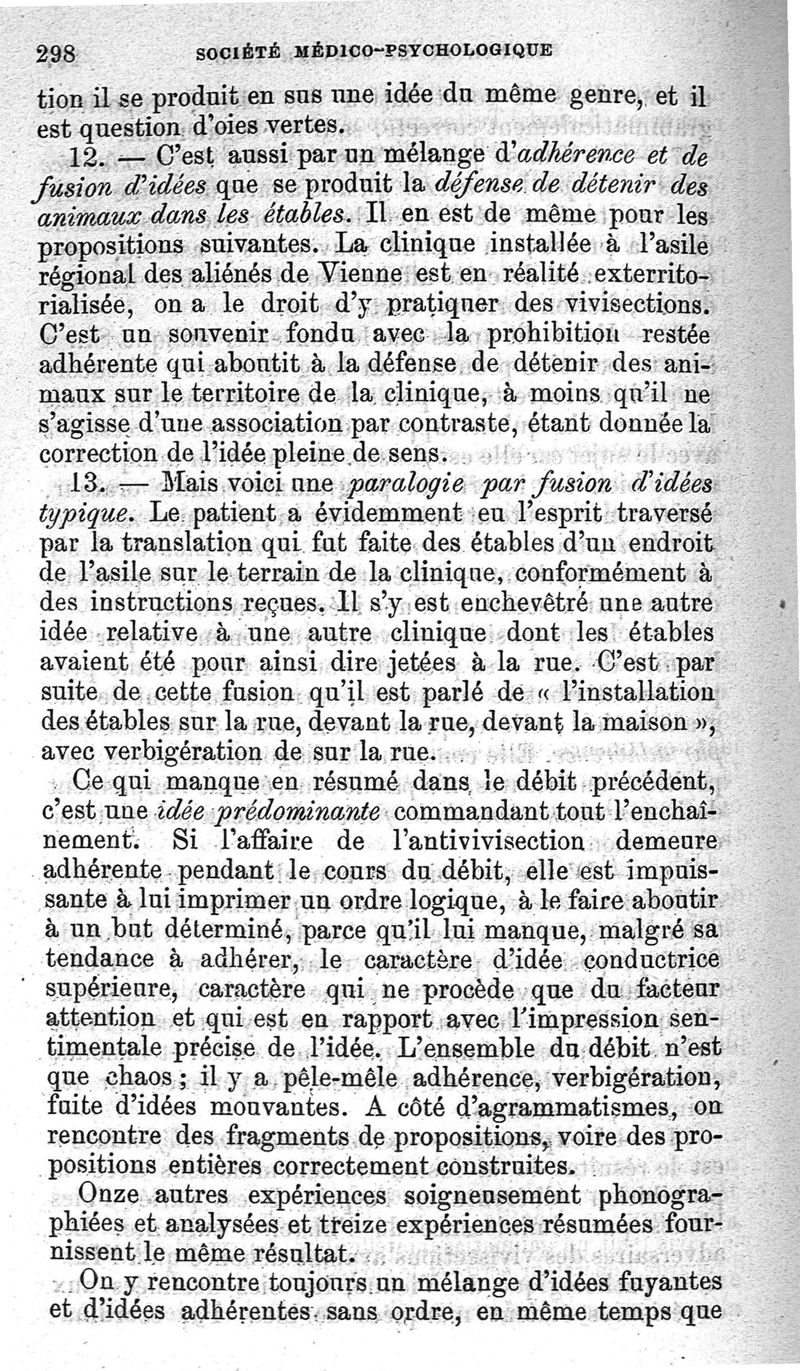 298 SOCIÉTÉ MÉDICO-PSYCHOLOGIQUE

tion il se produit en sus une idée du même genre, et il est question d'oies vertes.

12. — C'est aussi par un mélange d'adhérence et de fusion d'idées que se produit la défense de détenir des animaux dans les étables. Il en est de même pour les propositions suivantes. La clinique installée à l'asile régional des aliénés de Vienne est en réalité exterritorialisée, on a le droit d'y pratiquer des vivisections. C'est un souvenir fondu avec la prohibition restée adhérente qui aboutit à la défense de détenir des animaux sur le territoire de la clinique, à moins qu'il ne s'agisse d'une association par contraste, étant donnée la correction de l'idée pleine de sens.

13. — Mais voici une paralogie par fusion d'idées typique. Le patient a évidemment eu l'esprit traversé par la translation qui fut faite des étables d'un endroit de l'asile sur le terrain de la clinique, conformément à des instructions reçues. Il s'y est enchevêtré une autre idée relative à une autre clinique dont les étables avaient été pour ainsi dire jetées à la rue. C'est par suite de cette fusion qu'il est parlé de « l'installation des étables sur la rue, devant la rue, devant la maison », avec verbigération de sur la rue.

Ce qui manque en résumé dans le débit précédent, c'est une idée prédominante commandant tout l'enchaînement. Si l'affaire de l'antivivisection demeure adhérente pendant le cours du débit, elle est impuissante à lui imprimer un ordre logique, à le faire aboutir à un but déterminé, parce qu'il lui manque, malgré sa tendance à adhérer, le caractère d'idée conductrice supérieure, caractère qui ne procède que du facteur attention et qui est en rapport avec l'impression sentimentale précise de l'idée. L'ensemble du débit n'est que chaos ; il y a pêle-mêle adhérence, verbigération, fuite d'idées mouvantes. A côté d'agrammatismes, on rencontre des fragments de propositions, voire des propositions entières correctement construites.

Onze autres expériences soigneusement phonographiées et analysées et treize expériences résumées fournissent le même résultat.

On y rencontre toujours un mélange d'idées fuyantes et d'idées adhérentes sans ordre, en même temps que